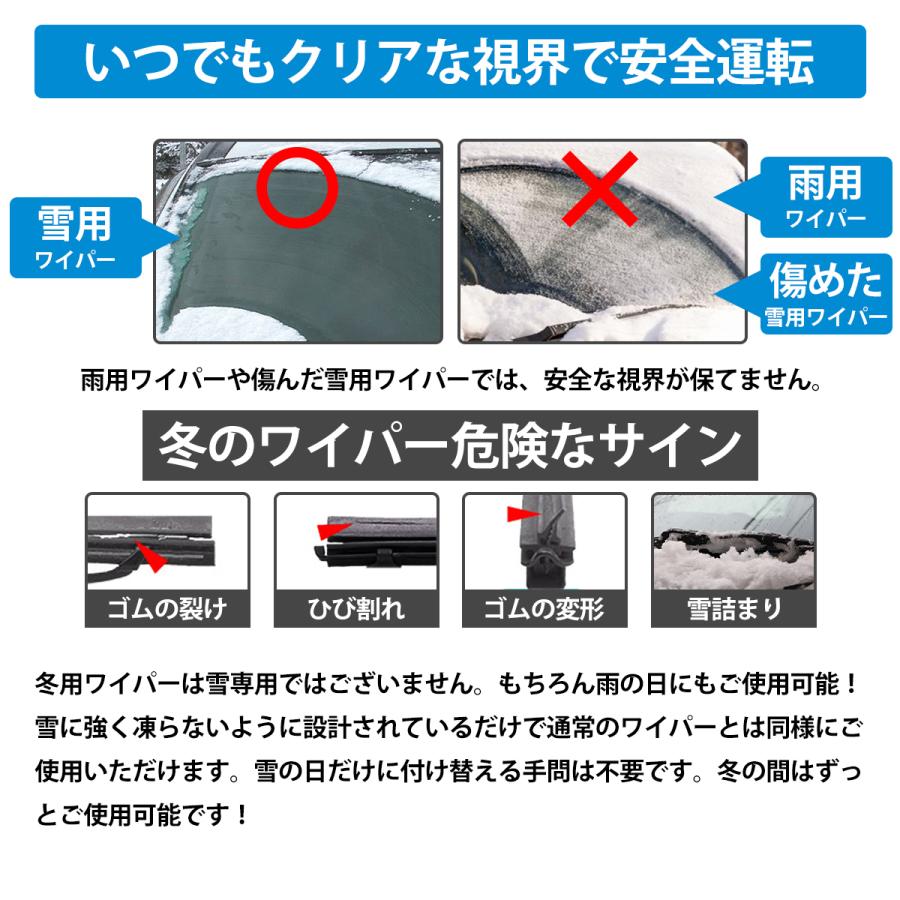 いつでもクリアな視界で安全運転

雪用
ワイパー

雨用
ワイパー

傷めた
雪用ワイパー

雨用ワイパーや傷んだ雪用ワイパーでは、安全な視界が保てません。

冬のワイパー危険なサイン

ゴムの裂け

ひび割れ

ゴムの変形

雪詰まり

冬用ワイパーは雪専用ではございません。もちろん雨の日にもご使用可能！雪に強く凍らないように設計されているだけで通常のワイパーとは同様にご使用いただけます。雪の日だけに付け替える手間は不要です。冬の間はずっとご使用可能です！